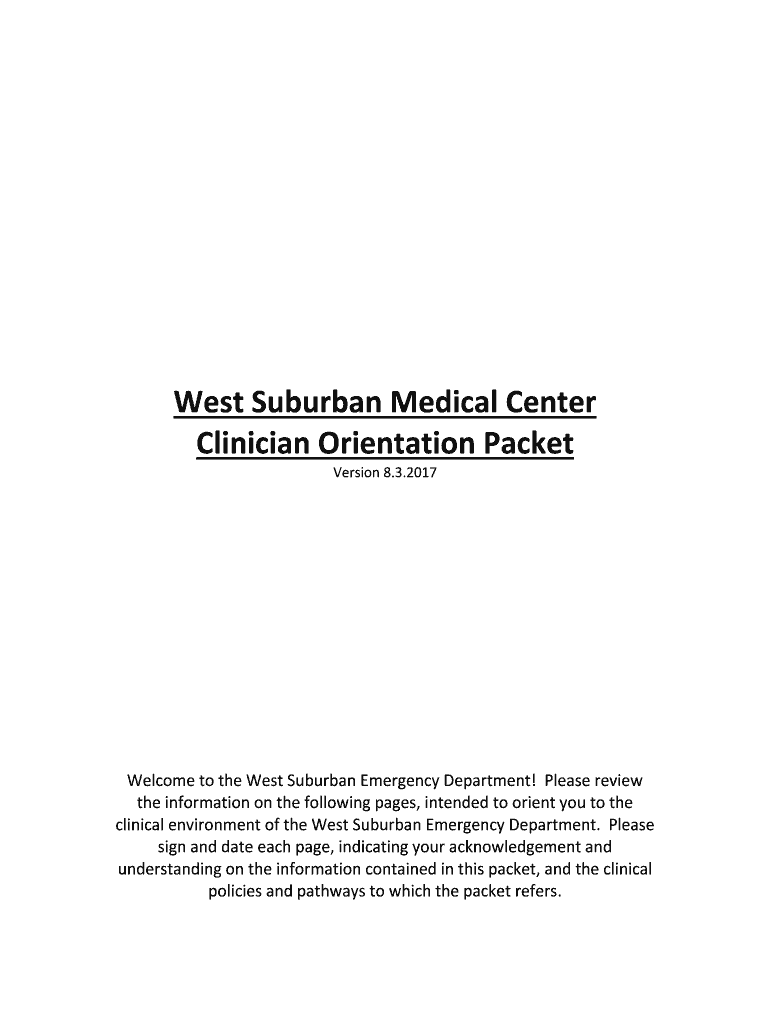 West Suburban Medical Center
Clinician Orientation Packet
Version 8.3.2017

Welcome to the West Suburban Emergency Department! Please review the information on the following pages, intended to orient you to the clinical environment of the West Suburban Emergency Department. Please sign and date each page, indicating your acknowledgement and understanding on the information contained in this packet, and the clinical policies and pathways to which the packet refers.